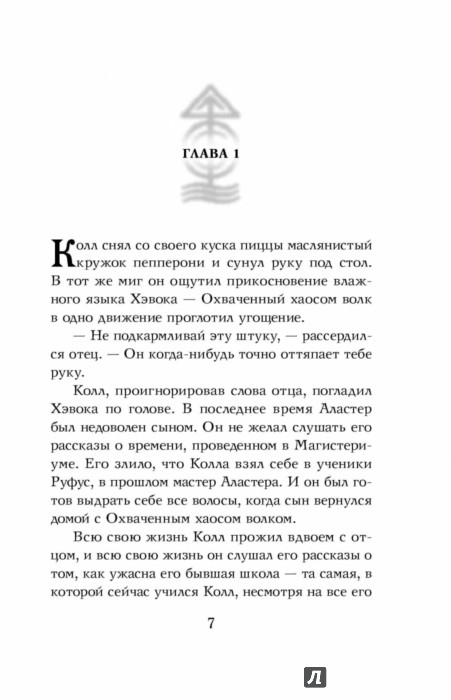 ГЛАВА 1

Колл снял со своего куска пиццы маслянистый кружок пепперони и сунул руку под стол. В тот же миг он ощутил прикосновение влажного языка Хэвока — Охваченный хаосом волк в одно движение проглотил угощение.

— Не подкармливай эту штуку, — рассердился отец. — Он когда-нибудь точно оттяпает тебе руку.

Колл, проигнорировав слова отца, погладил Хэвока по голове. В последнее время Аластер был недоволен сыном. Он не желал слушать его рассказы о времени, проведенном в Магистериуме. Его злило, что Колла взял себе в ученики Руфус, в прошлом мастер Аластера. И он был готов выдрать себе все волосы, когда сын вернулся домой с Охваченным хаосом волком.

Всю свою жизнь Колл прожил вдвоем с отцом, и всю свою жизнь он слушал его рассказы о том, как ужасна его бывшая школа — та самая, в которой сейчас учился Колл, несмотря на все его

7

Л